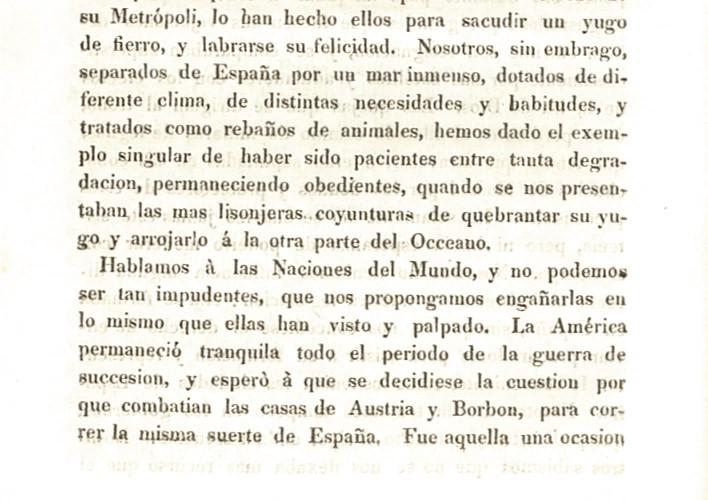 su Metrópoli, lo han hecho ellos para sacudir un yugo de fierro, y labrarse su felicidad. Nosotros, sin embrago, separados de España por un mar inmenso, dotados de diferente clima, de distintas necesidades y habitudes, y tratados como rebaños de animales, hemos dado el exemplo singular de haber sido pacientes entre tanta degradacion, permaneciendo obedientes, quando se nos presentaban las mas lisonjeras coyunturas de quebrantar su yugo y arrojarlo á la otra parte del Occeano.

Hablamos à las Naciones del Mundo, y no podemos ser tan impudentes, que nos propongamos engañarlas en lo mismo que ellas han visto y palpado. La América permaneció tranquila todo el periodo de la guerra de succesion, y esperò à que se decidiese la cuestion por que combatian las casas de Austria y Borbon, para correr la misma suerte de España. Fue aquella una ocasion